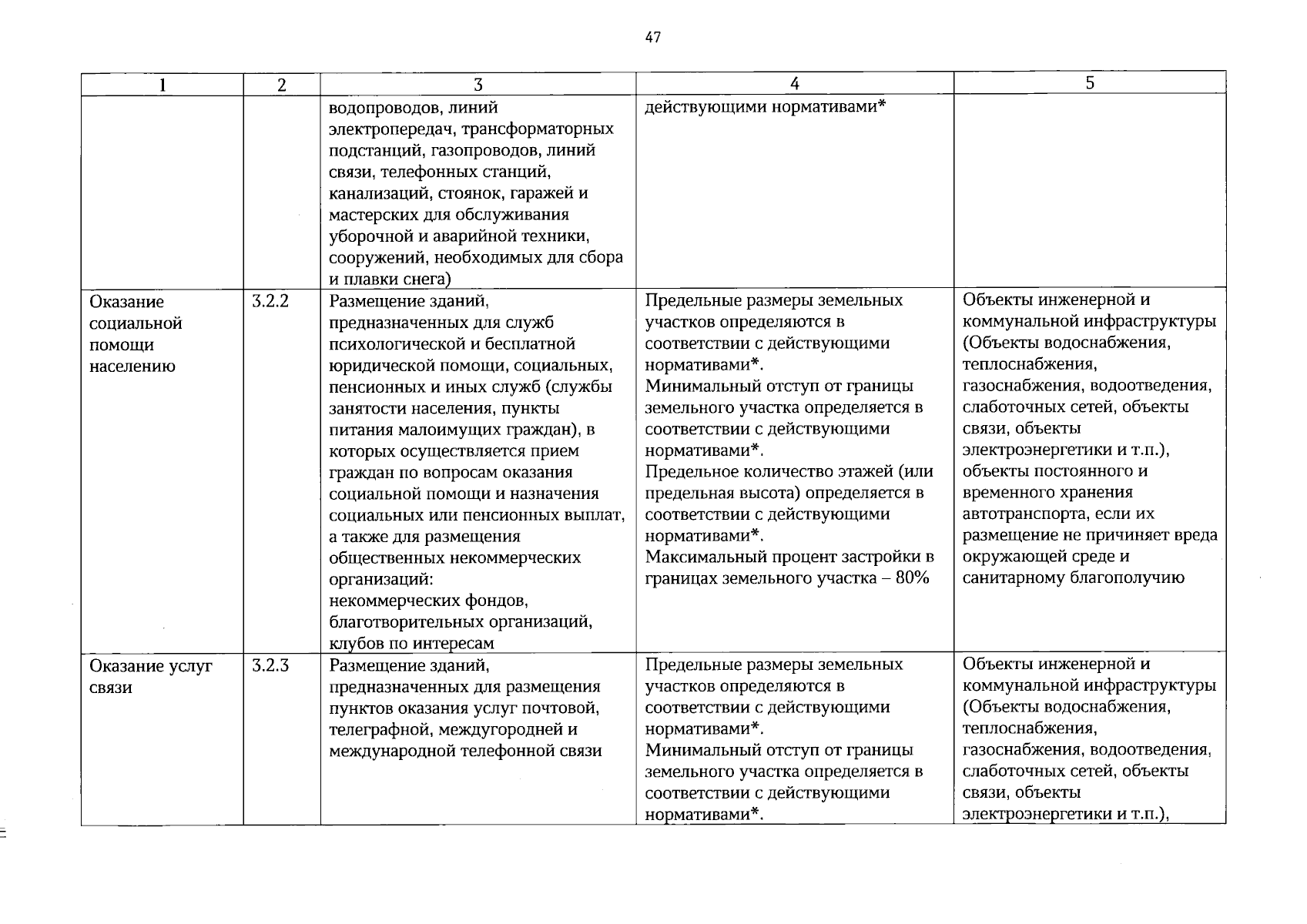 47

| 1 | 2 | 3 | 4 | 5 |
|---|---|---|---|---|
|  |  | водопроводов, линий электропередач, трансформаторных подстанций, газопроводов, линий связи, телефонных станций, канализаций, стоянок, гаражей и мастерских для обслуживания уборочной и аварийной техники, сооружений, необходимых для сбора и плавки снега) | действующими нормативами* |  |
| Оказание социальной помощи населению | 3.2.2 | Размещение зданий, предназначенных для служб психологической и бесплатной юридической помощи, социальных, пенсионных и иных служб (службы занятости населения, пункты питания малоимущих граждан), в которых осуществляется прием граждан по вопросам оказания социальной помощи и назначения социальных или пенсионных выплат, а также для размещения общественных некоммерческих организаций: некоммерческих фондов, благотворительных организаций, клубов по интересам | Предельные размеры земельных участков определяются в соответствии с действующими нормативами*. Минимальный отступ от границы земельного участка определяется в соответствии с действующими нормативами*. Предельное количество этажей (или предельная высота) определяется в соответствии с действующими нормативами*. Максимальный процент застройки в границах земельного участка – 80% | Объекты инженерной и коммунальной инфраструктуры (Объекты водоснабжения, теплоснабжения, газоснабжения, водоотведения, слаботочных сетей, объекты связи, объекты электроэнергетики и т.п.), объекты постоянного и временного хранения автотранспорта, если их размещение не причиняет вреда окружающей среде и санитарному благополучию |
| Оказание услуг связи | 3.2.3 | Размещение зданий, предназначенных для размещения пунктов оказания услуг почтовой, телеграфной, междугородней и международной телефонной связи | Предельные размеры земельных участков определяются в соответствии с действующими нормативами*. Минимальный отступ от границы земельного участка определяется в соответствии с действующими нормативами*. | Объекты инженерной и коммунальной инфраструктуры (Объекты водоснабжения, теплоснабжения, газоснабжения, водоотведения, слаботочных сетей, объекты связи, объекты электроэнергетики и т.п.), |